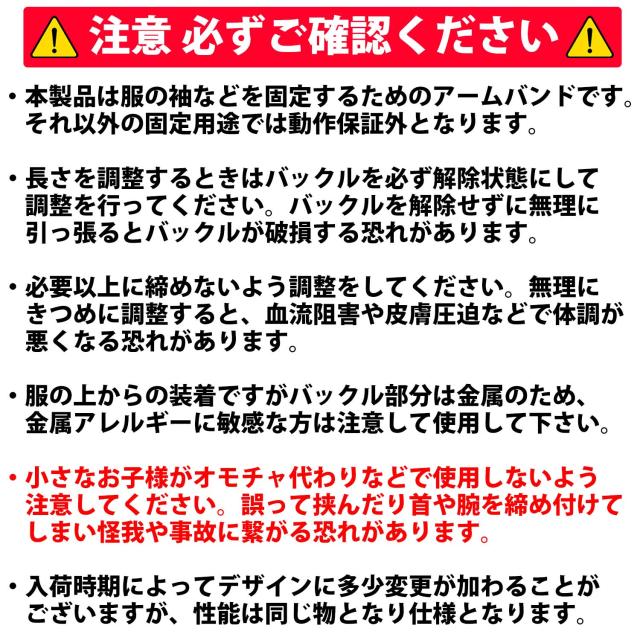 注意 必ずご確認ください

• 本製品は服の袖などを固定するためのアームバンドです。それ以外の固定用途では動作保証外となります。

• 長さを調整するときはバックルを必ず解除状態にして調整を行ってください。バックルを解除せずに無理に引っ張るとバックルが破損する恐れがあります。

• 必要以上に締めないよう調整をしてください。無理にきつめに調整すると、血流阻害や皮膚圧迫などで体調が悪くなる恐れがあります。

• 服の上からの装着ですがバックル部分は金属のため、金属アレルギーに敏感な方は注意して使用して下さい。

• 小さなお子様がオモチャ代わりなどで使用しないよう注意してください。誤って挟んだり首や腕を締め付けてしまい怪我や事故に繋がる恐れがあります。

• 入荷時期によってデザインに多少変更が加わることがございますが、性能は同じ物となり仕様となります。